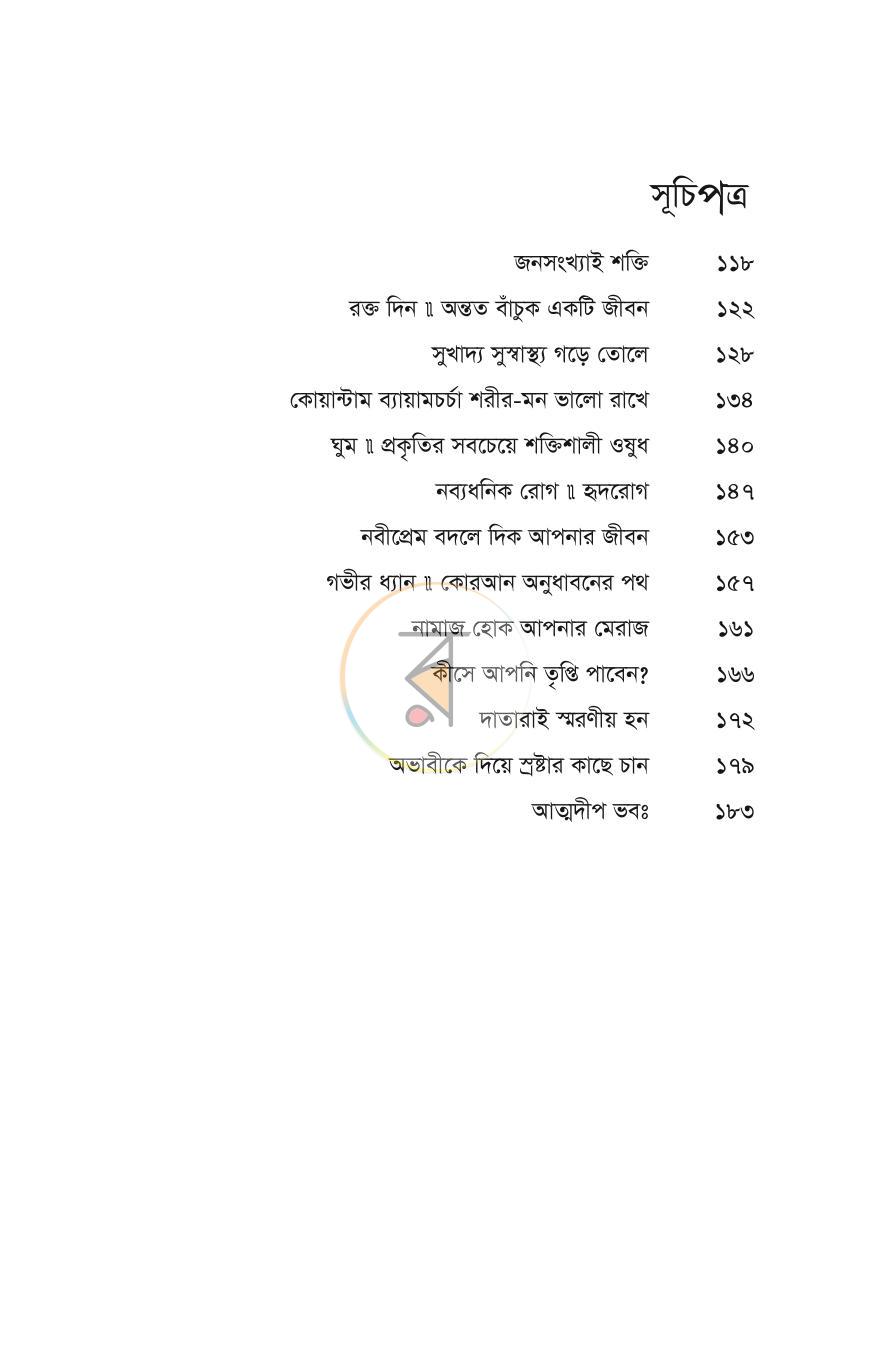 সূচিপত্র

জনসংখ্যাই শক্তি ১১৮

রক্ত দিন ॥ অন্তত বাঁচুক একটি জীবন ১২২

সুখাদ্য সুস্বাস্থ্য গড়ে তোলে ১২৮

কোয়ান্টাম ব্যায়ামচর্চা শরীর-মন ভালো রাখে ১৩৪

ঘুম ॥ প্রকৃতির সবচেয়ে শক্তিশালী ওষুধ ১৪০

নব্যধনিক রোগ ॥ হৃদরোগ ১৪৭

নবীপ্রেম বদলে দিক আপনার জীবন ১৫৩

গভীর ধ্যান ॥ কোরআন অনুধাবনের পথ ১৫৭

নামাজ হোক আপনার মেরাজ ১৬১

কীসে আপনি তৃপ্তি পাবেন? ১৬৬

দাতারাই স্মরণীয় হন ১৭২

অভাবীকে দিয়ে স্রষ্টার কাছে চান ১৭৯

আত্মদীপ ভবঃ ১৮৩